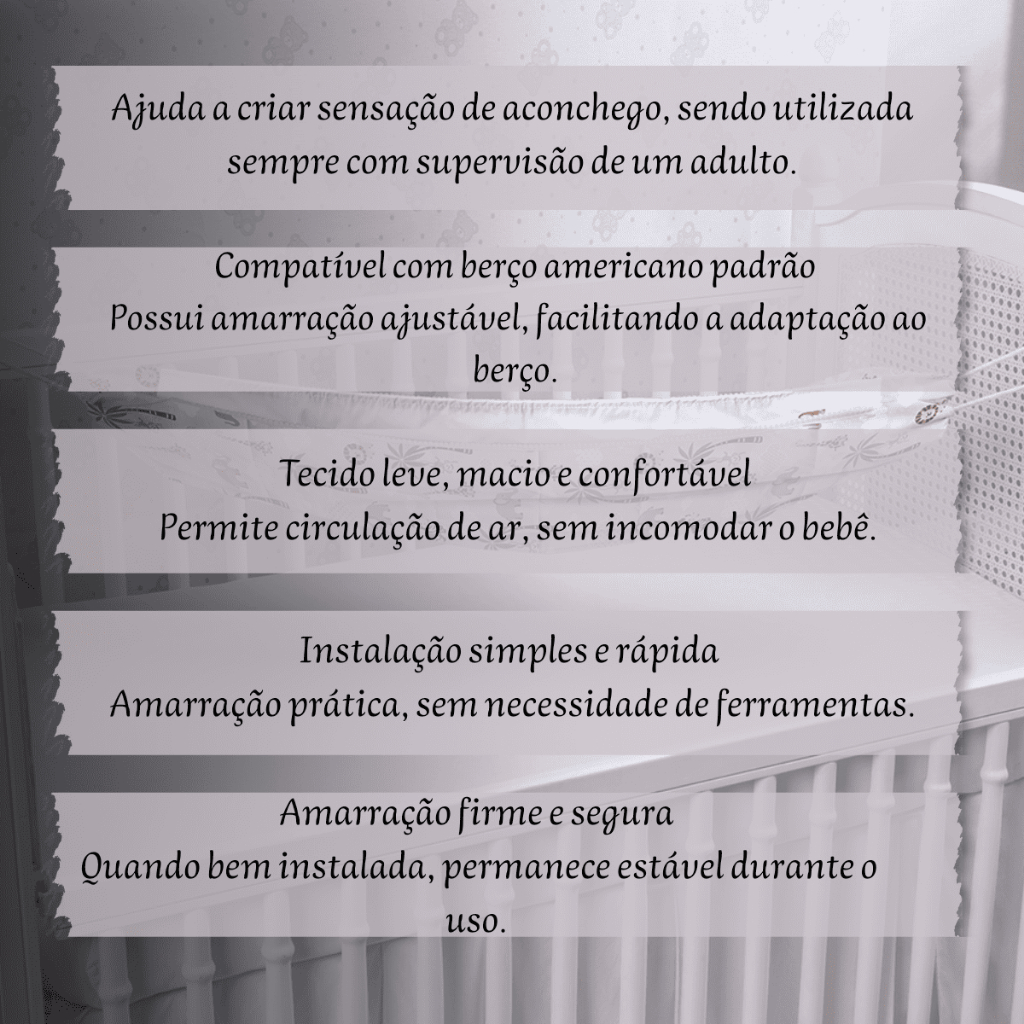 Ajuda a criar sensação de aconchego, sendo utilizada sempre com supervisão de um adulto.

Compatível com berço americano padrão
Possui amarração ajustável, facilitando a adaptação ao berço.

Tecido leve, macio e confortável
Permite circulação de ar, sem incomodar o bebê.

Instalação simples e rápida
Amarração prática, sem necessidade de ferramentas.

Amarração firme e segura
Quando bem instalada, permanece estável durante o uso.